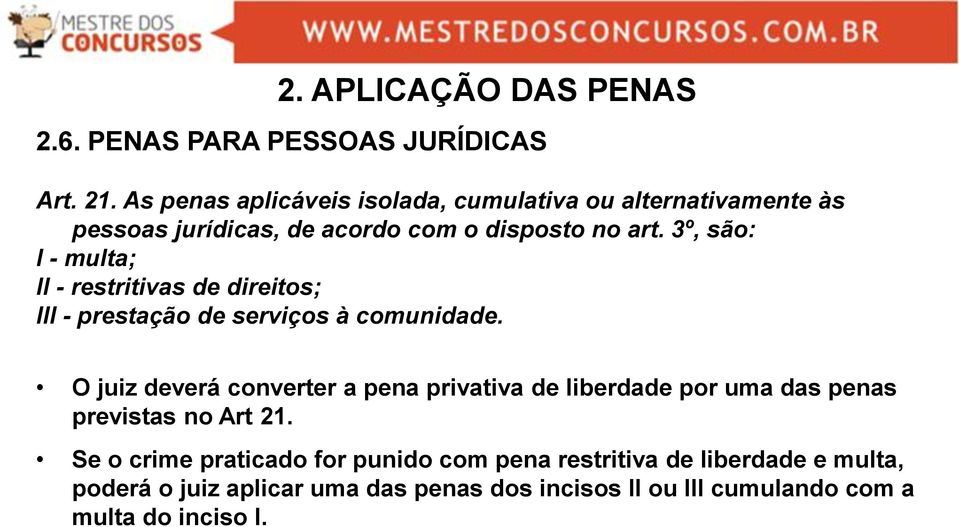 MESTRE DOS CONCURSOS

WWW.MESTREDOSCONCURSOS.COM.BR

2. APLICAÇÃO DAS PENAS

2.6. PENAS PARA PESSOAS JURÍDICAS

Art. 21. As penas aplicáveis isolada, cumulativa ou alternativamente às pessoas jurídicas, de acordo com o disposto no art. 3º, são:
I - multa;
II - restritivas de direitos;
III - prestação de serviços à comunidade.

• O juiz deverá converter a pena privativa de liberdade por uma das penas previstas no Art 21.

• Se o crime praticado for punido com pena restritiva de liberdade e multa, poderá o juiz aplicar uma das penas dos incisos II ou III cumulando com a multa do inciso I.